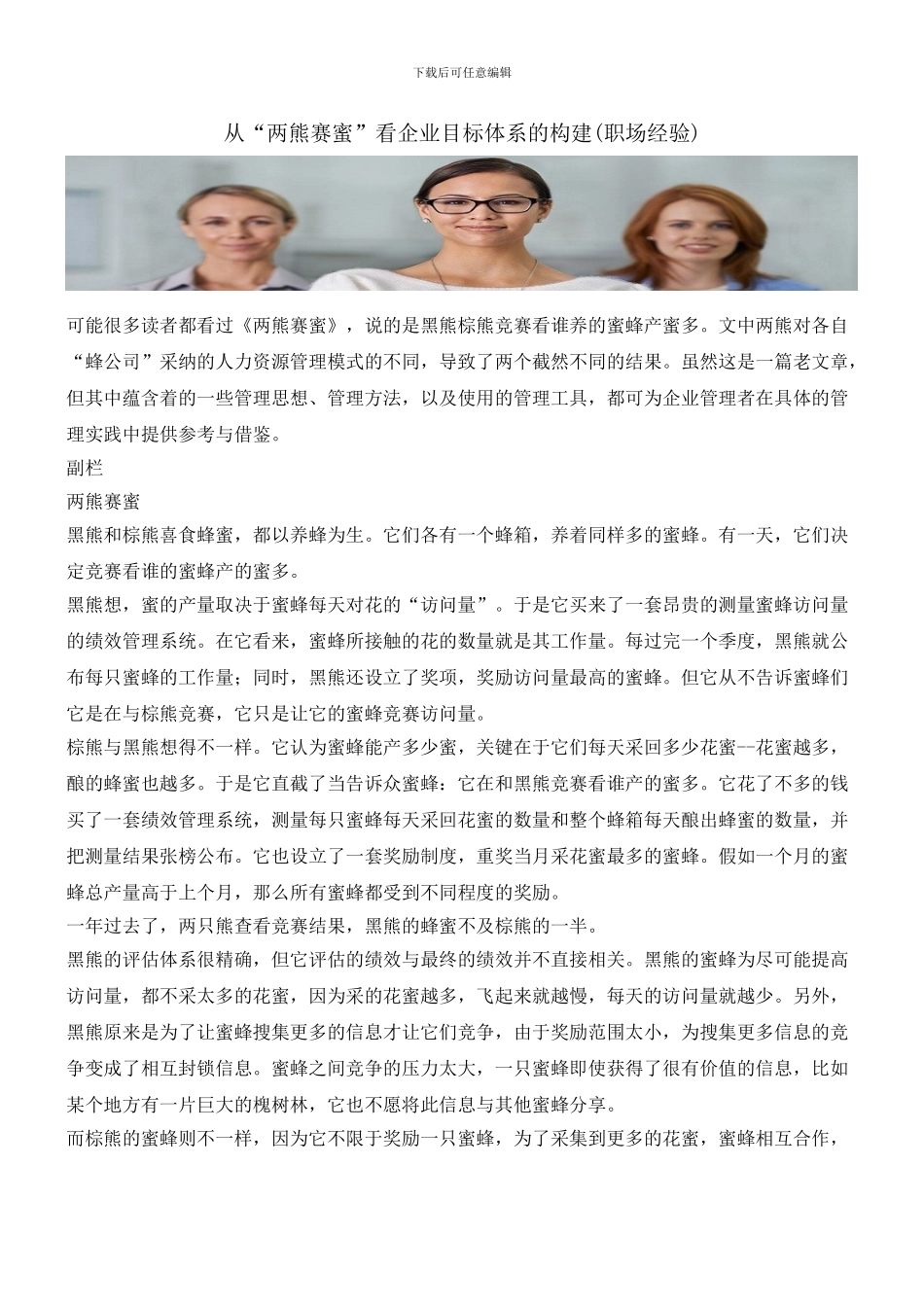 下载后可任意编辑

从“两熊赛蜜”看企业目标体系的构建(职场经验)

可能很多读者都看过《两熊赛蜜》，说的是黑熊棕熊竞赛看谁养的蜜蜂产蜜多。文中两熊对各自“蜂公司”采纳的人力资源管理模式的不同，导致了两个截然不同的结果。虽然这是一篇老文章，但其中蕴含着的一些管理思想、管理方法，以及使用的管理工具，都可为企业管理者在具体的管理实践中提供参考与借鉴。

副栏

两熊赛蜜

黑熊和棕熊喜食蜂蜜，都以养蜂为生。它们各有一个蜂箱，养着同样多的蜜蜂。有一天，它们决定竞赛看谁的蜜蜂产的蜜多。

黑熊想，蜜的产量取决于蜜蜂每天对花的“访问量”。于是它买来了一套昂贵的测量蜜蜂访问量的绩效管理系统。在它看来，蜜蜂所接触的花的数量就是其工作量。每过完一个季度，黑熊就公布每只蜜蜂的工作量；同时，黑熊还设立了奖项，奖励访问量最高的蜜蜂。但它从不告诉蜜蜂们它是在与棕熊竞赛，它只是让它的蜜蜂竞赛访问量。

棕熊与黑熊想得不一样。它认为蜜蜂能产多少蜜，关键在于它们每天采回多少花蜜--花蜜越多，酿的蜂蜜也越多。于是它直截了当告诉众蜜蜂：它在和黑熊竞赛看谁产的蜜多。它花了不多的钱买了一套绩效管理系统，测量每只蜜蜂每天采回花蜜的数量和整个蜂箱每天酿出蜂蜜的数量，并把测量结果张榜公布。它也设立了一套奖励制度，重奖当月采花蜜最多的蜜蜂。假如一个月的蜜蜂总产量高于上个月，那么所有蜜蜂都受到不同程度的奖励。

一年过去了，两只熊查看竞赛结果，黑熊的蜂蜜不及棕熊的一半。

黑熊的评估体系很精确，但它评估的绩效与最终的绩效并不直接相关。黑熊的蜜蜂为尽可能提高访问量，都不采太多的花蜜，因为采的花蜜越多，飞起来就越慢，每天的访问量就越少。另外，黑熊原来是为了让蜜蜂搜集更多的信息才让它们竞争，由于奖励范围太小，为搜集更多信息的竞争变成了相互封锁信息。蜜蜂之间竞争的压力太大，一只蜜蜂即使获得了很有价值的信息，比如某个地方有一片巨大的槐树林，它也不愿将此信息与其他蜜蜂分享。

而棕熊的蜜蜂则不一样，因为它不限于奖励一只蜜蜂，为了采集到更多的花蜜，蜜蜂相互合作，